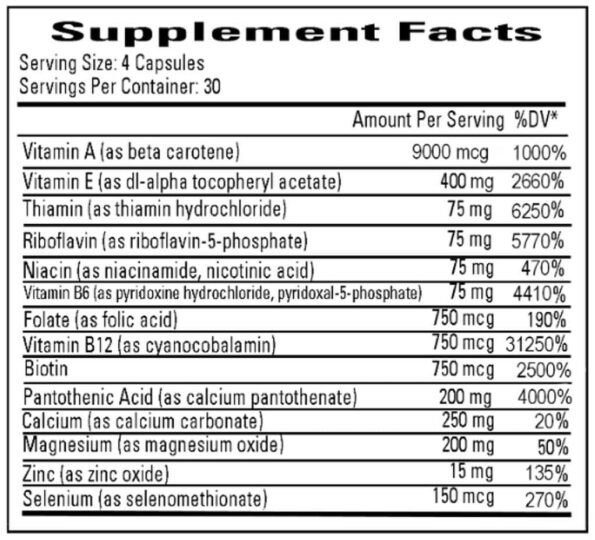 Supplement Facts

Serving Size: 4 Capsules
Servings Per Container: 30

| | Amount Per Serving | %DV* |
|---|---|---|
| Vitamin A (as beta carotene) | 9000 mcg | 1000% |
| Vitamin E (as dl-alpha tocopheryl acetate) | 400 mg | 2660% |
| Thiamin (as thiamin hydrochloride) | 75 mg | 6250% |
| Riboflavin (as riboflavin-5-phosphate) | 75 mg | 5770% |
| Niacin (as niacinamide, nicotinic acid) | 75 mg | 470% |
| Vitamin B6 (as pyridoxine hydrochloride, pyridoxal-5-phosphate) | 75 mg | 4410% |
| Folate (as folic acid) | 750 mcg | 190% |
| Vitamin B12 (as cyanocobalamin) | 750 mcg | 31250% |
| Biotin | 750 mcg | 2500% |
| Pantothenic Acid (as calcium pantothenate) | 200 mg | 4000% |
| Calcium (as calcium carbonate) | 250 mg | 20% |
| Magnesium (as magnesium oxide) | 200 mg | 50% |
| Zinc (as zinc oxide) | 15 mg | 135% |
| Selenium (as selenomethionate) | 150 mcg | 270% |